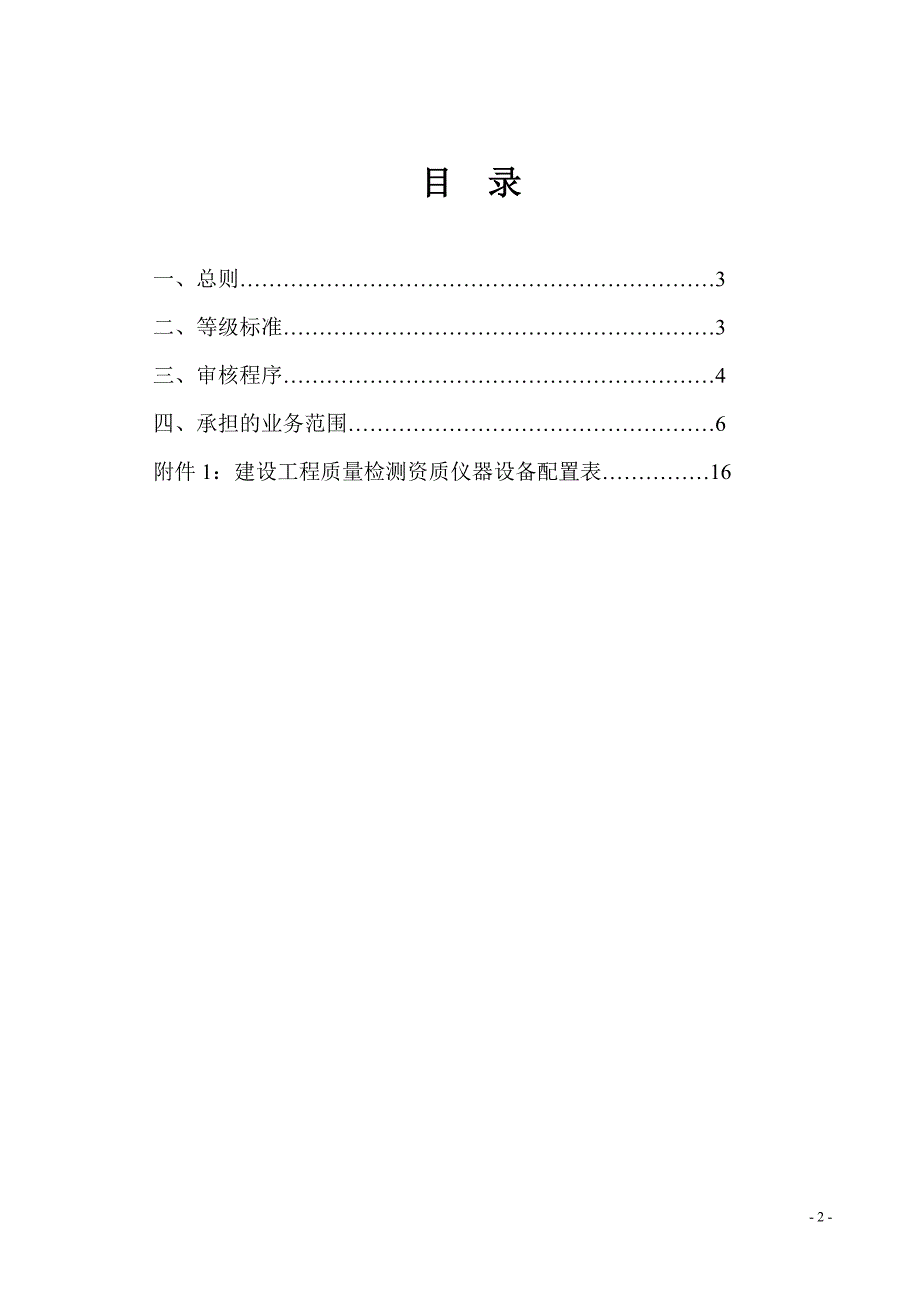 目　录

一、总则……………………………………………………………3

二、等级标准………………………………………………………3

三、审核程序………………………………………………………4

四、承担的业务范围………………………………………………6

附件 1：建设工程质量检测资质仪器设备配置表……………16

- 2 -